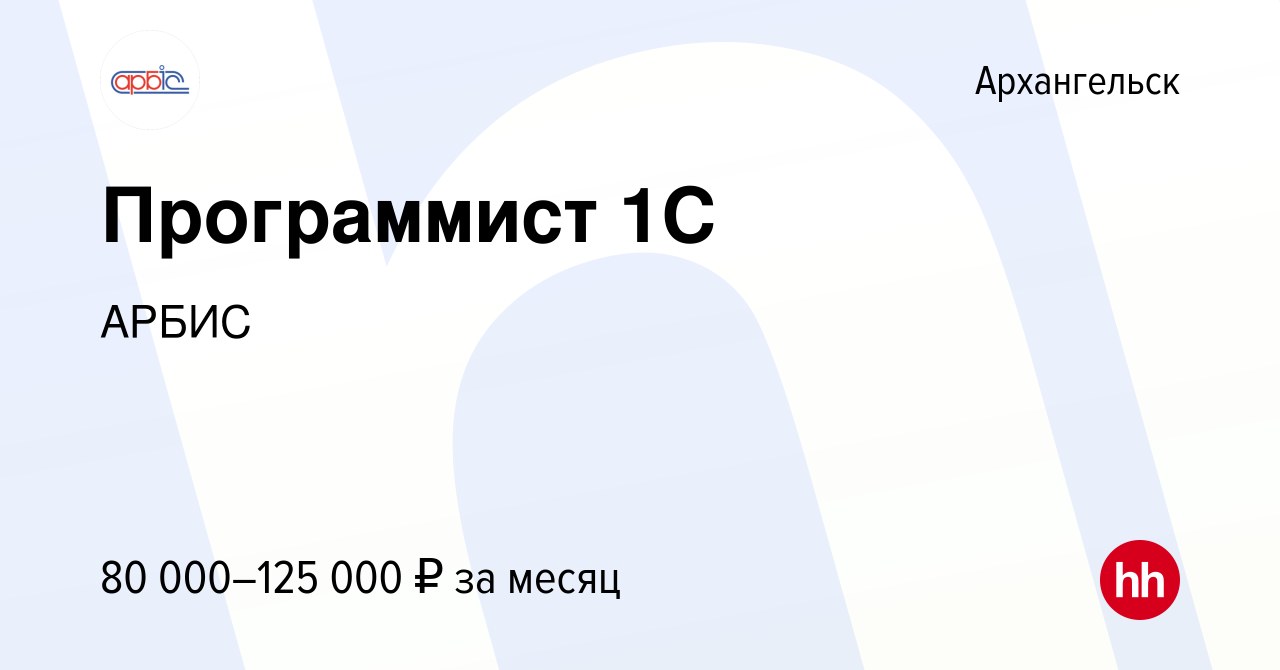 арбіс

Архангельск

Программист 1С

АРБИС

80 000–125 000 ₽ за месяц

hh